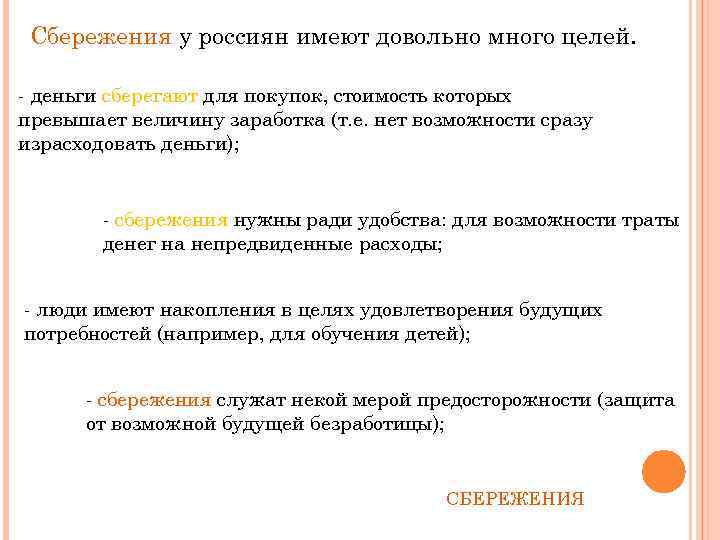 Сбережения у россиян имеют довольно много целей.

- деньги сберегают для покупок, стоимость которых превышает величину заработка (т.е. нет возможности сразу израсходовать деньги);

- сбережения нужны ради удобства: для возможности траты денег на непредвиденные расходы;

- люди имеют накопления в целях удовлетворения будущих потребностей (например, для обучения детей);

- сбережения служат некой мерой предосторожности (защита от возможной будущей безработицы);

СБЕРЕЖЕНИЯ